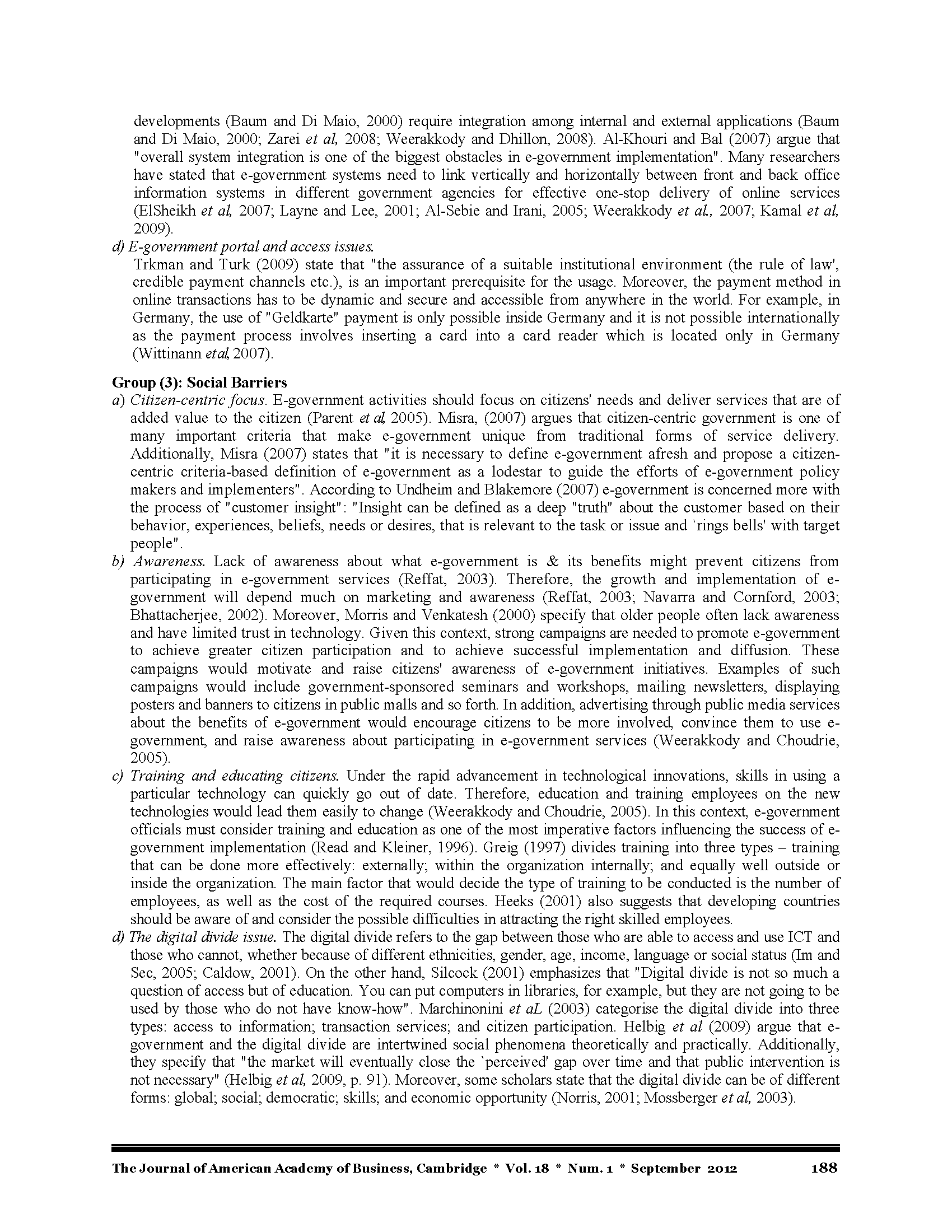 developments (Baum and Di Maio, 2000) require integration among internal and external applications (Baum and Di Maio, 2000; Zarei et al, 2008; Weerakkody and Dhillon, 2008). Al-Khouri and Bal (2007) argue that "overall system integration is one of the biggest obstacles in e-government implementation". Many researchers have stated that e-government systems need to link vertically and horizontally between front and back office information systems in different government agencies for effective one-stop delivery of online services (ElSheikh et al, 2007; Layne and Lee, 2001; Al-Sebie and Irani, 2005; Weerakkody et al., 2007; Kamal et al, 2009).

d) E-government portal and access issues.
Trkman and Turk (2009) state that "the assurance of a suitable institutional environment (the rule of law', credible payment channels etc.), is an important prerequisite for the usage. Moreover, the payment method in online transactions has to be dynamic and secure and accessible from anywhere in the world. For example, in Germany, the use of "Geldkarte" payment is only possible inside Germany and it is not possible internationally as the payment process involves inserting a card into a card reader which is located only in Germany (Wittinann et al, 2007).

Group (3): Social Barriers

a) Citizen-centric focus. E-government activities should focus on citizens' needs and deliver services that are of added value to the citizen (Parent et al, 2005). Misra, (2007) argues that citizen-centric government is one of many important criteria that make e-government unique from traditional forms of service delivery. Additionally, Misra (2007) states that "it is necessary to define e-government afresh and propose a citizen-centric criteria-based definition of e-government as a lodestar to guide the efforts of e-government policy makers and implementers". According to Undheim and Blakemore (2007) e-government is concerned more with the process of "customer insight": "Insight can be defined as a deep "truth" about the customer based on their behavior, experiences, beliefs, needs or desires, that is relevant to the task or issue and `rings bells' with target people".

b) Awareness. Lack of awareness about what e-government is & its benefits might prevent citizens from participating in e-government services (Reffat, 2003). Therefore, the growth and implementation of e-government will depend much on marketing and awareness (Reffat, 2003; Navarra and Cornford, 2003; Bhattacherjee, 2002). Moreover, Morris and Venkatesh (2000) specify that older people often lack awareness and have limited trust in technology. Given this context, strong campaigns are needed to promote e-government to achieve greater citizen participation and to achieve successful implementation and diffusion. These campaigns would motivate and raise citizens' awareness of e-government initiatives. Examples of such campaigns would include government-sponsored seminars and workshops, mailing newsletters, displaying posters and banners to citizens in public malls and so forth. In addition, advertising through public media services about the benefits of e-government would encourage citizens to be more involved, convince them to use e-government, and raise awareness about participating in e-government services (Weerakkody and Choudrie, 2005).

c) Training and educating citizens. Under the rapid advancement in technological innovations, skills in using a particular technology can quickly go out of date. Therefore, education and training employees on the new technologies would lead them easily to change (Weerakkody and Choudrie, 2005). In this context, e-government officials must consider training and education as one of the most imperative factors influencing the success of e-government implementation (Read and Kleiner, 1996). Greig (1997) divides training into three types – training that can be done more effectively: externally; within the organization internally; and equally well outside or inside the organization. The main factor that would decide the type of training to be conducted is the number of employees, as well as the cost of the required courses. Heeks (2001) also suggests that developing countries should be aware of and consider the possible difficulties in attracting the right skilled employees.

d) The digital divide issue. The digital divide refers to the gap between those who are able to access and use ICT and those who cannot, whether because of different ethnicities, gender, age, income, language or social status (Im and Sec, 2005; Caldow, 2001). On the other hand, Silcock (2001) emphasizes that "Digital divide is not so much a question of access but of education. You can put computers in libraries, for example, but they are not going to be used by those who do not have know-how". Marchinonini et aL (2003) categorise the digital divide into three types: access to information; transaction services; and citizen participation. Helbig et al (2009) argue that e-government and the digital divide are intertwined social phenomena theoretically and practically. Additionally, they specify that "the market will eventually close the `perceived' gap over time and that public intervention is not necessary" (Helbig et al, 2009, p. 91). Moreover, some scholars state that the digital divide can be of different forms: global; social; democratic; skills; and economic opportunity (Norris, 2001; Mossberger et al, 2003).

The Journal of American Academy of Business, Cambridge * Vol. 18 * Num. 1 * September 2012 188